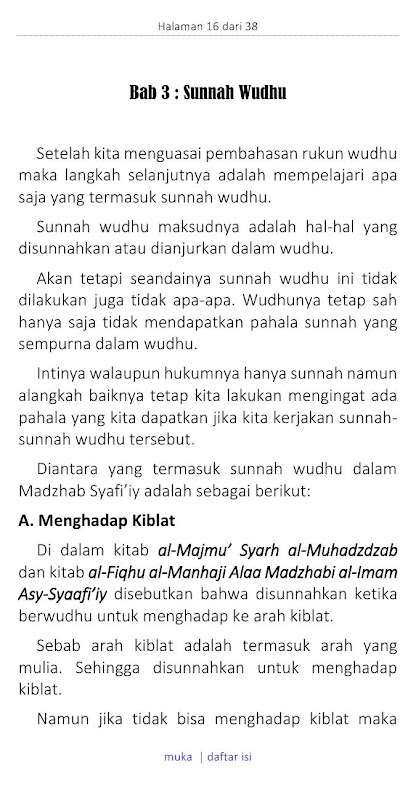 Halaman 16 dari 38

Bab 3 : Sunnah Wudhu

Setelah kita menguasai pembahasan rukun wudhu maka langkah selanjutnya adalah mempelajari apa saja yang termasuk sunnah wudhu.

Sunnah wudhu maksudnya adalah hal-hal yang disunnahkan atau dianjurkan dalam wudhu.

Akan tetapi seandainya sunnah wudhu ini tidak dilakukan juga tidak apa-apa. Wudhunya tetap sah hanya saja tidak mendapatkan pahala sunnah yang sempurna dalam wudhu.

Intinya walaupun hukumnya hanya sunnah namun alangkah baiknya tetap kita lakukan mengingat ada pahala yang kita dapatkan jika kita kerjakan sunnah-sunnah wudhu tersebut.

Diantara yang termasuk sunnah wudhu dalam Madzhab Syafi'iy adalah sebagai berikut:

A. Menghadap Kiblat

Di dalam kitab al-Majmu' Syarh al-Muhadzdzab dan kitab al-Fiqhu al-Manhaji Alaa Madzhabi al-Imam Asy-Syaafi'iy disebutkan bahwa disunnahkan ketika berwudhu untuk menghadap ke arah kiblat.

Sebab arah kiblat adalah termasuk arah yang mulia. Sehingga disunnahkan untuk menghadap kiblat.

Namun jika tidak bisa menghadap kiblat maka

muka | daftar isi